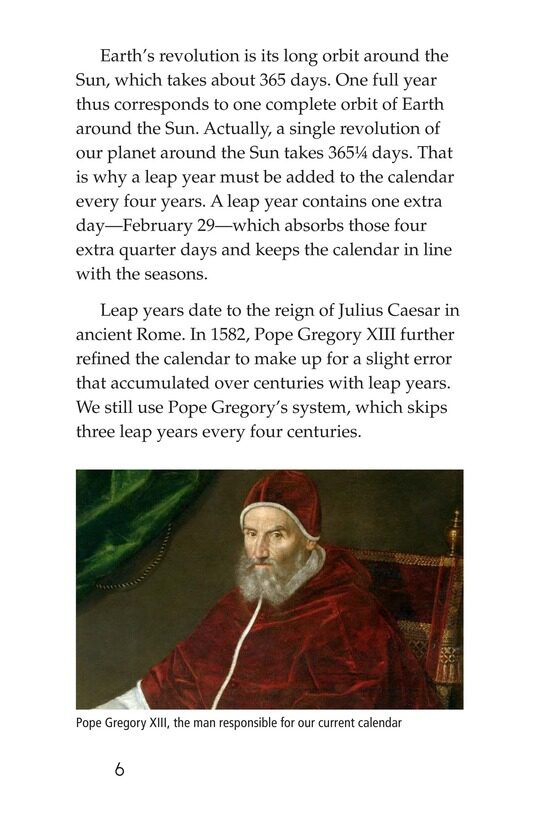 Earth's revolution is its long orbit around the Sun, which takes about 365 days. One full year thus corresponds to one complete orbit of Earth around the Sun. Actually, a single revolution of our planet around the Sun takes 365¼ days. That is why a leap year must be added to the calendar every four years. A leap year contains one extra day—February 29—which absorbs those four extra quarter days and keeps the calendar in line with the seasons.

Leap years date to the reign of Julius Caesar in ancient Rome. In 1582, Pope Gregory XIII further refined the calendar to make up for a slight error that accumulated over centuries with leap years. We still use Pope Gregory's system, which skips three leap years every four centuries.

Pope Gregory XIII, the man responsible for our current calendar

6